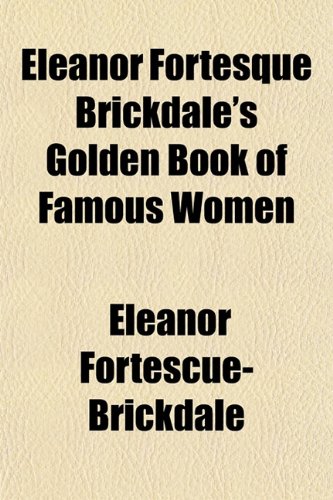 Eleanor Fortesque Brickdale's Golden Book of Famous Women

Eleanor Fortescue-Brickdale